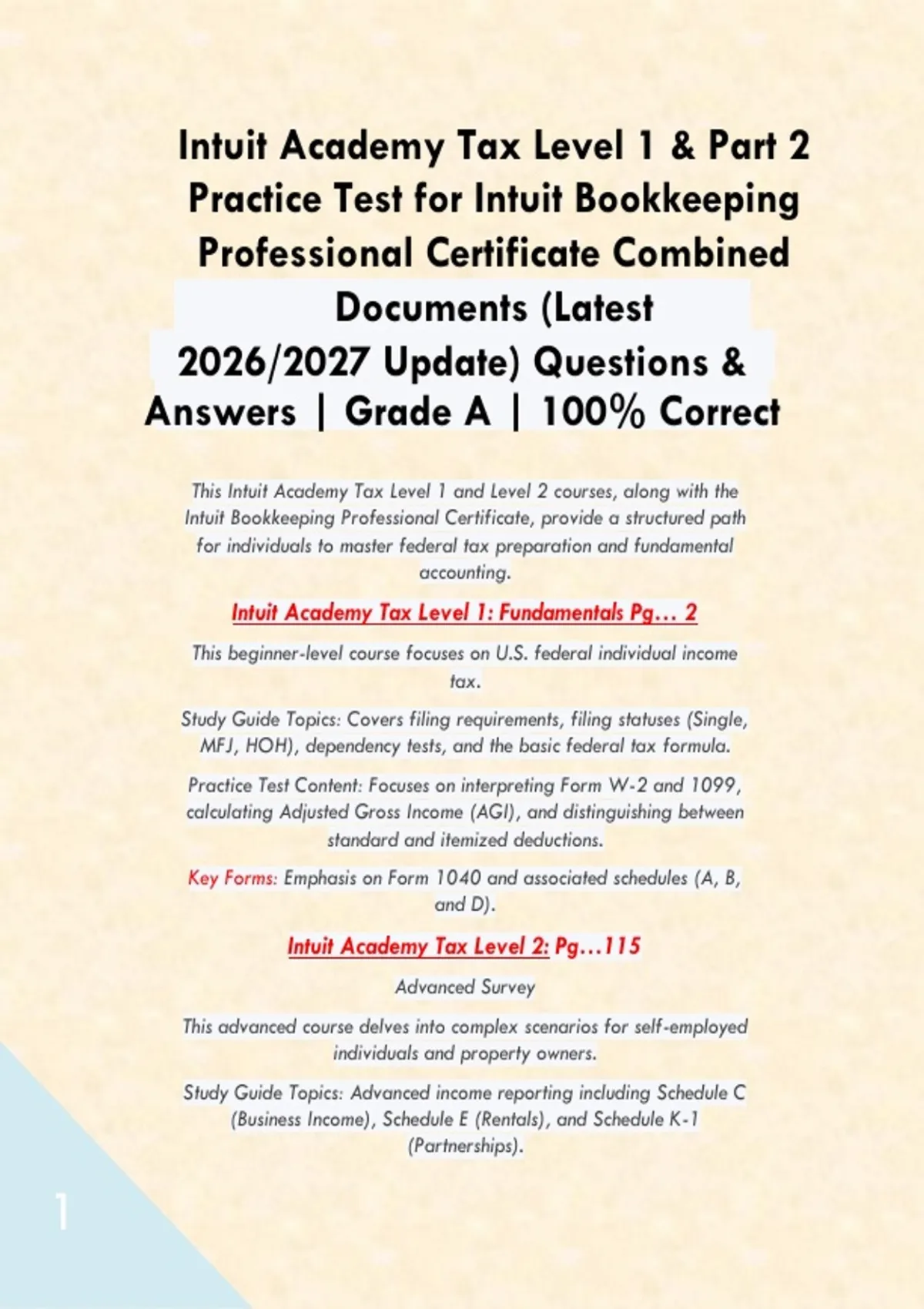 Intuit Academy Tax Level 1 & Part 2 Practice Test for Intuit Bookkeeping Professional Certificate Combined Documents (Latest 2026/2027 Update) Questions & Answers | Grade A | 100% Correct

This Intuit Academy Tax Level 1 and Level 2 courses, along with the Intuit Bookkeeping Professional Certificate, provide a structured path for individuals to master federal tax preparation and fundamental accounting.

Intuit Academy Tax Level 1: Fundamentals Pg… 2

This beginner-level course focuses on U.S. federal individual income tax.

Study Guide Topics: Covers filing requirements, filing statuses (Single, MFJ, HOH), dependency tests, and the basic federal tax formula.

Practice Test Content: Focuses on interpreting Form W-2 and 1099, calculating Adjusted Gross Income (AGI), and distinguishing between standard and itemized deductions.

Key Forms: Emphasis on Form 1040 and associated schedules (A, B, and D).

Intuit Academy Tax Level 2: Pg…115

Advanced Survey

This advanced course delves into complex scenarios for self-employed individuals and property owners.

Study Guide Topics: Advanced income reporting including Schedule C (Business Income), Schedule E (Rentals), and Schedule K-1 (Partnerships).

1